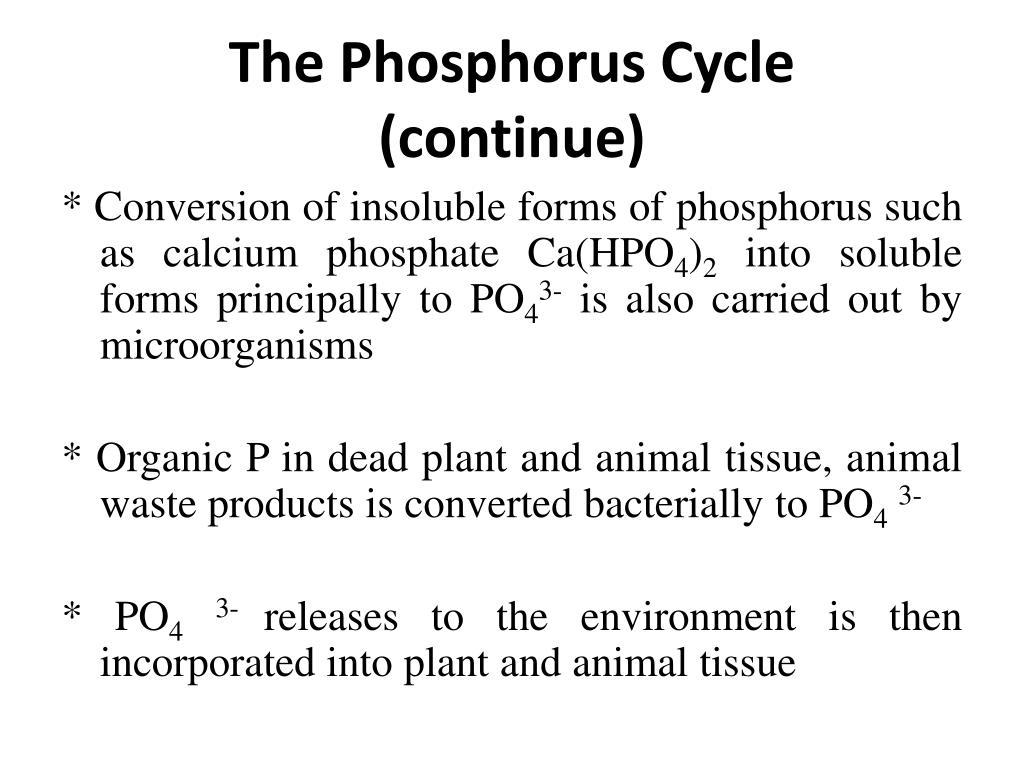 The Phosphorus Cycle
(continue)

* Conversion of insoluble forms of phosphorus such as calcium phosphate $Ca(HPO_4)_2$ into soluble forms principally to $PO_4^{3-}$ is also carried out by microorganisms

* Organic P in dead plant and animal tissue, animal waste products is converted bacterially to $PO_4^{3-}$

* $PO_4^{3-}$ releases to the environment is then incorporated into plant and animal tissue